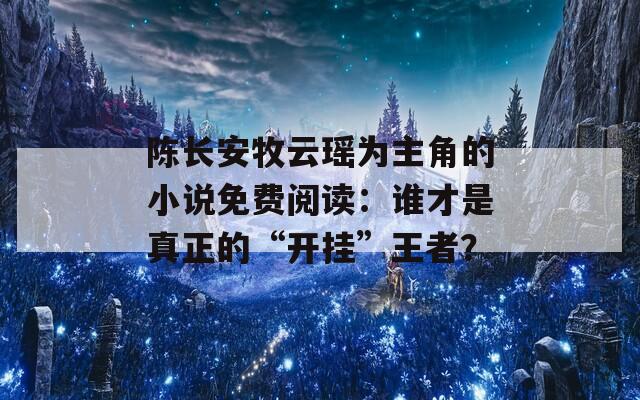 陈长安牧云瑶为主角的小说免费阅读：谁才是真正的“开挂”王者?